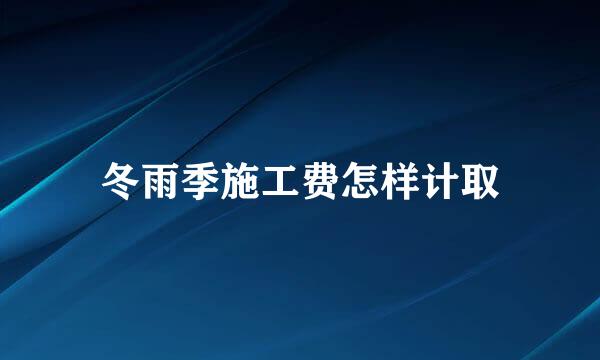 冬雨季施工费怎样计取